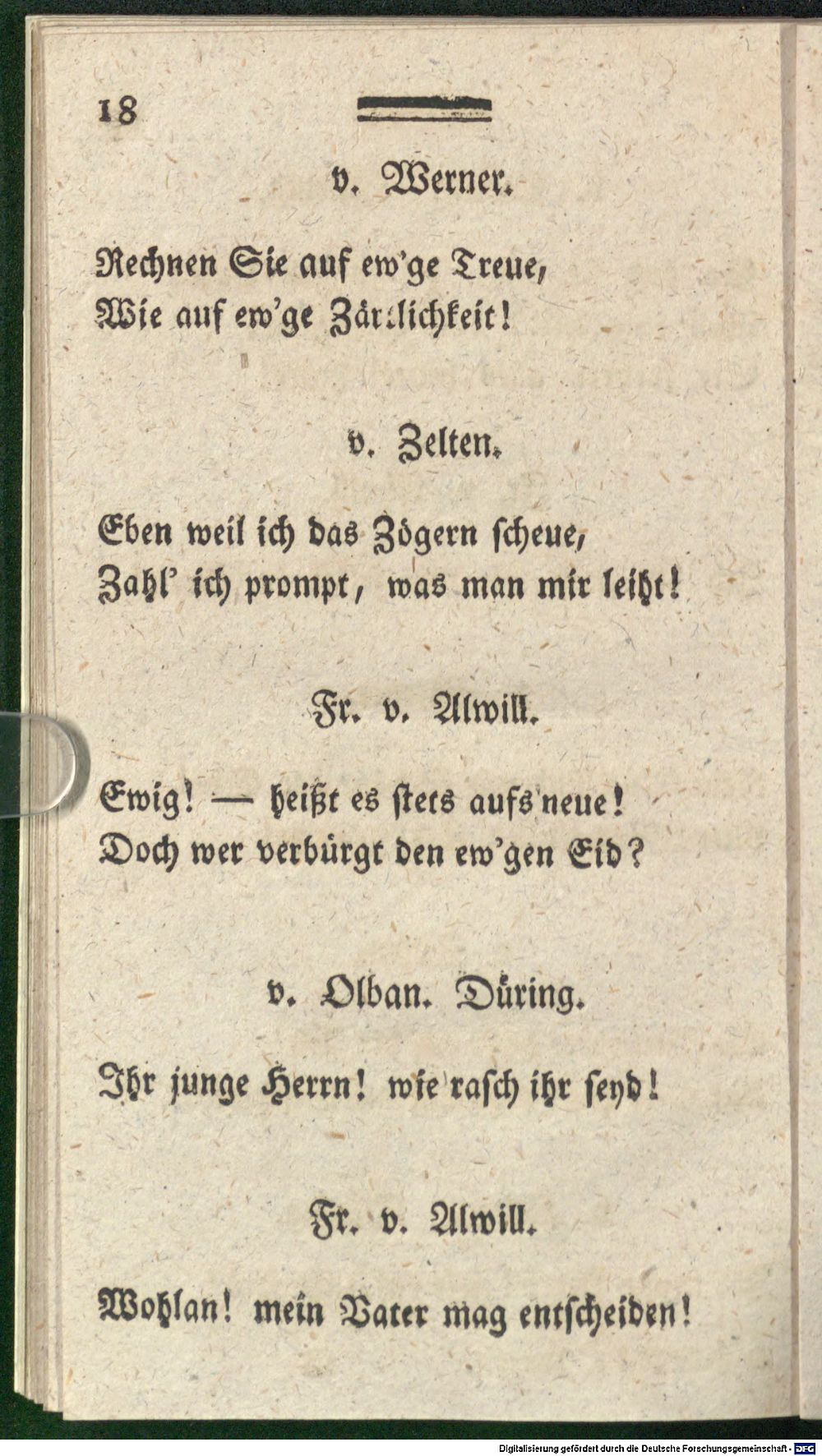 18

v. Werner.

Rechnen Sie auf ew'ge Treue,
Wie auf ew'ge Zärtlichkeit!

v. Zelten.

Eben weil ich das Zögern scheue,
Zahl' ich prompt, was man mir leiht!

Fr. v. Alwill.

Ewig! — heißt es stets aufs neue!
Doch wer verbürgt den ew'gen Eid?

v. Olban. Düring.

Ihr junge Herrn! wie rasch ihr seyd!

Fr. v. Alwill.

Wohlan! mein Vater mag entscheiden!

Digitalisierung gefördert durch die Deutsche Forschungsgemeinschaft · DFG